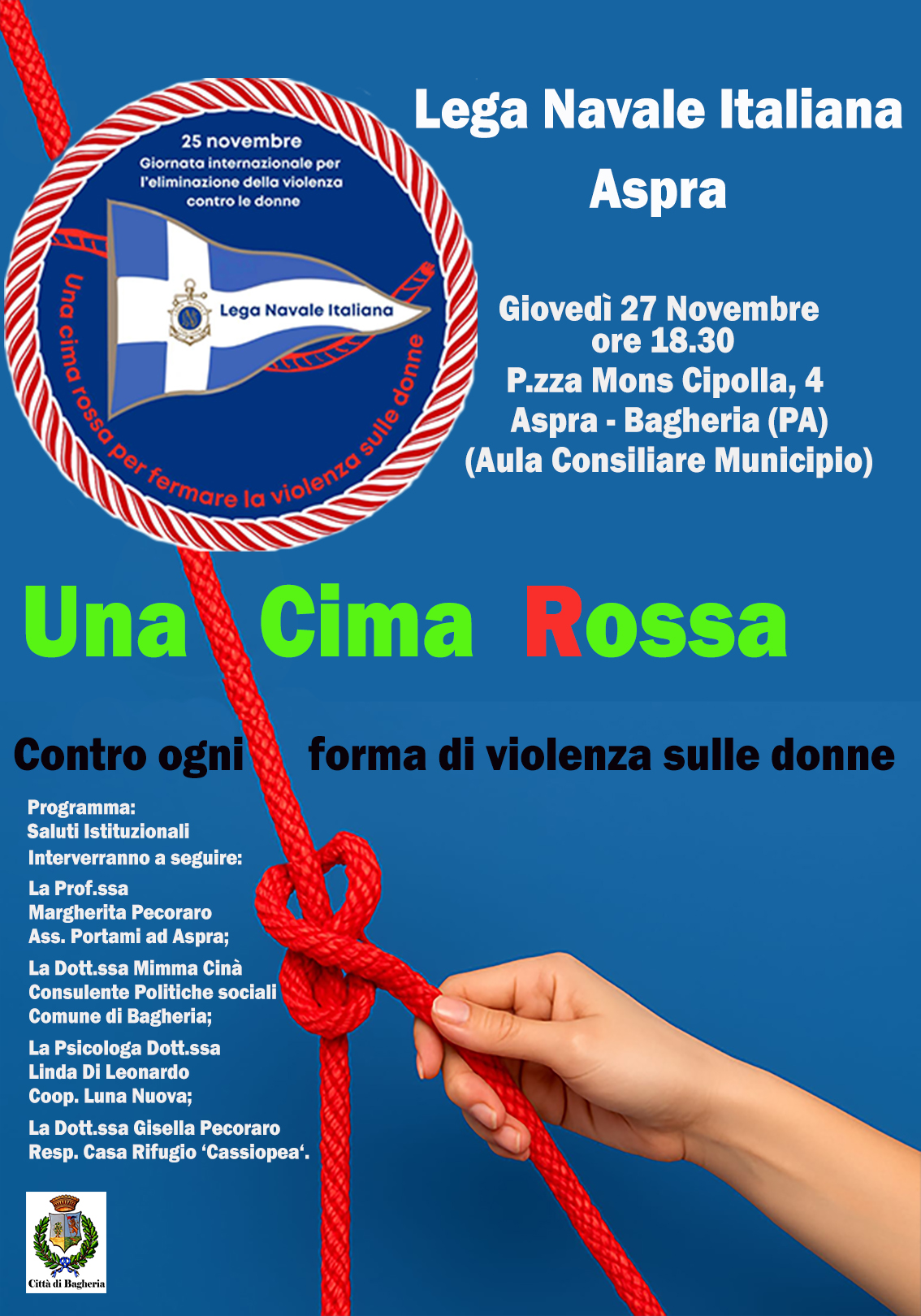 25 novembre
Giornata internazionale per l'eliminazione della violenza contro le donne

Lega Navale Italiana

Una cima rossa per fermare la violenza sulle donne

Lega Navale Italiana
Aspra

Giovedì 27 Novembre
ore 18.30
P.zza Mons Cipolla, 4
Aspra - Bagheria (PA)
(Aula Consiliare Municipio)

Una Cima Rossa

Contro ogni forma di violenza sulle donne

Programma:
Saluti Istituzionali
Interverranno a seguire:

La Prof.ssa
Margherita Pecoraro
Ass. Portami ad Aspra;

La Dott.ssa Mimma Cinà
Consulente Politiche sociali
Comune di Bagheria;

La Psicologa Dott.ssa
Linda Di Leonardo
Coop. Luna Nuova;

La Dott.ssa Gisella Pecoraro
Resp. Casa Rifugio 'Cassiopea'.

Città di Bagheria